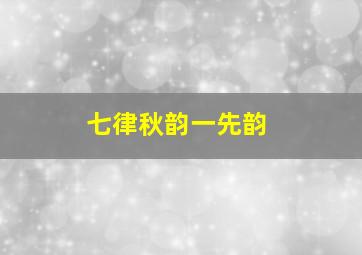 七律秋韵一先韵